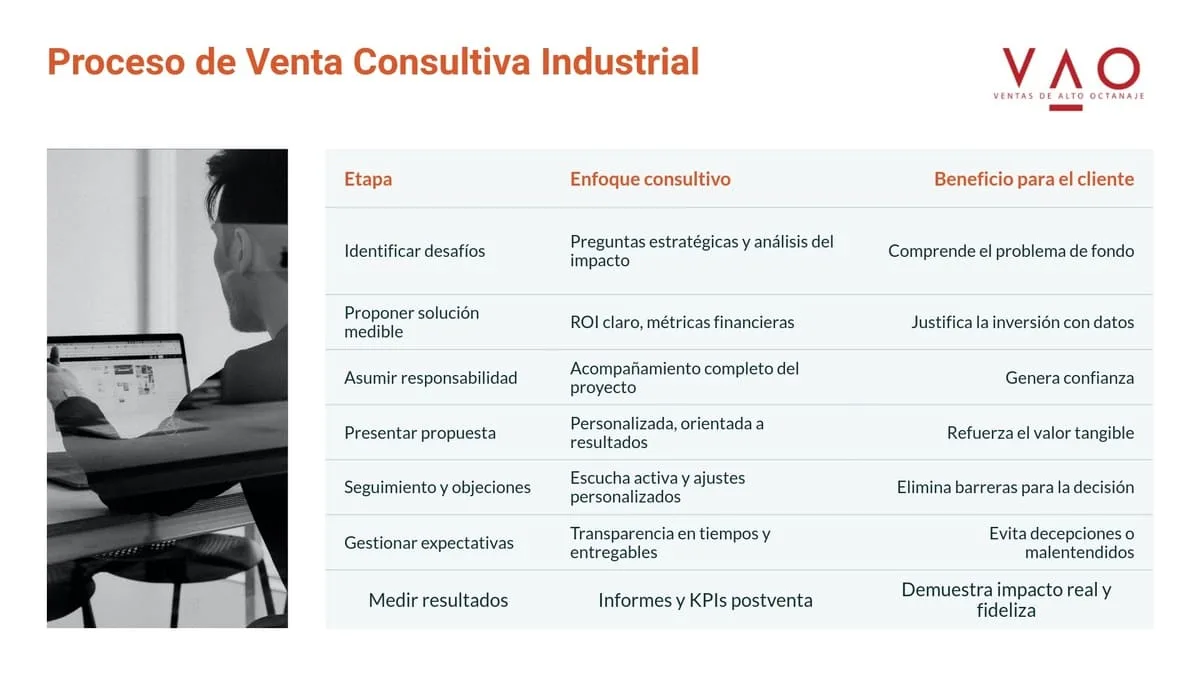 Proceso de Venta Consultiva Industrial

VAO
VENTAS DE ALTO OCTANAJE

| Etapa | Enfoque consultivo | Beneficio para el cliente |
|---|---|---|
| Identificar desafíos | Preguntas estratégicas y análisis del impacto | Comprende el problema de fondo |
| Proponer solución medible | ROI claro, métricas financieras | Justifica la inversión con datos |
| Asumir responsabilidad | Acompañamiento completo del proyecto | Genera confianza |
| Presentar propuesta | Personalizada, orientada a resultados | Refuerza el valor tangible |
| Seguimiento y objeciones | Escucha activa y ajustes personalizados | Elimina barreras para la decisión |
| Gestionar expectativas | Transparencia en tiempos y entregables | Evita decepciones o malentendidos |
| Medir resultados | Informes y KPIs postventa | Demuestra impacto real y fideliza |